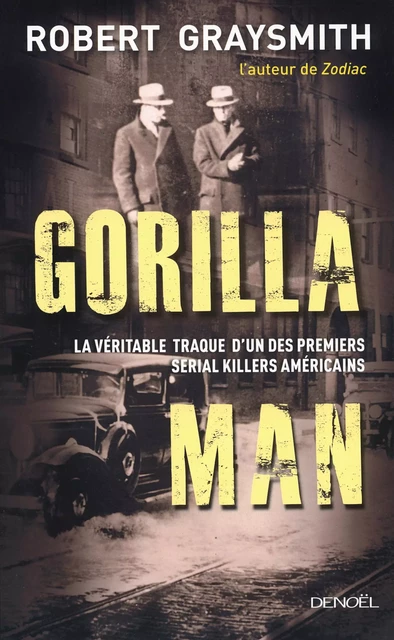 ROBERT GRAYSMITH
l'auteur de Zodiac

GORILLA

LA VÉRITABLE TRAQUE D'UN DES PREMIERS SERIAL KILLERS AMÉRICAINS

MAN

DENOËL